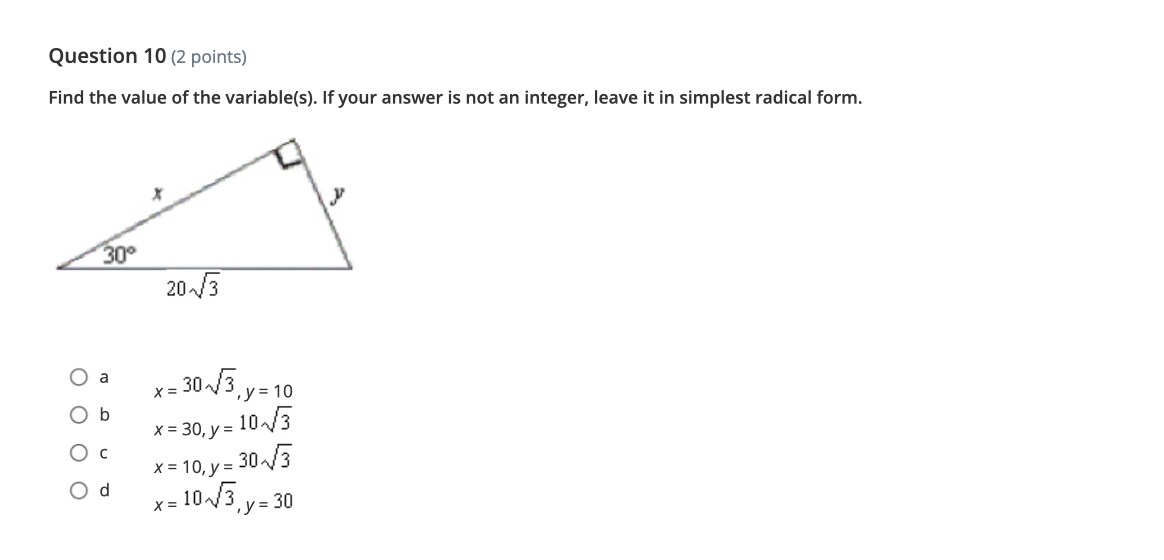 Question 10 (2 points)

Find the value of the variable(s). If your answer is not an integer, leave it in simplest radical form.

$x$

$y$

$30°$

$20\sqrt{3}$

a $x = 30\sqrt{3}, y = 10$

b $x = 30, y = 10\sqrt{3}$

c $x = 10, y = 30\sqrt{3}$

d $x = 10\sqrt{3}, y = 30$